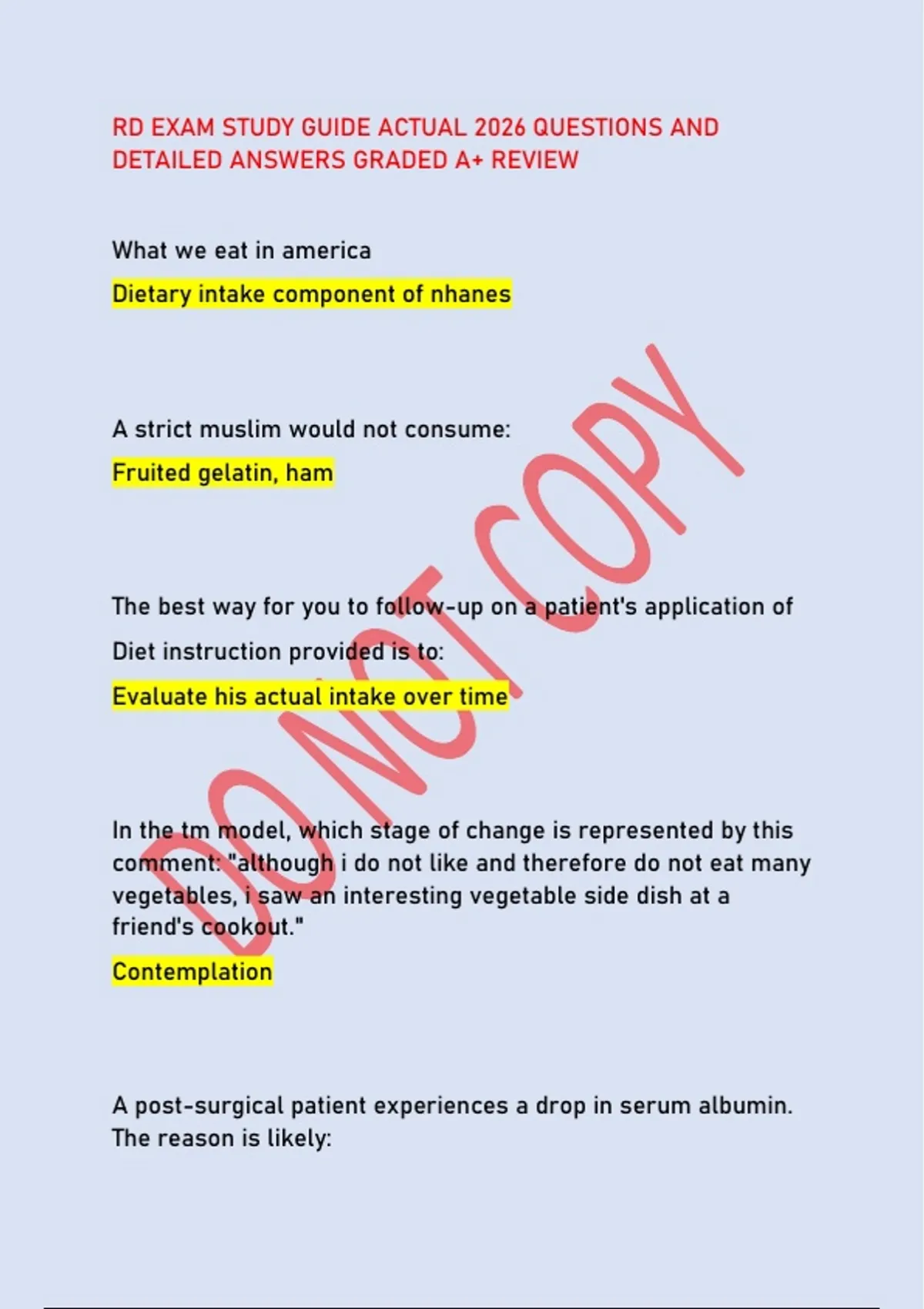 RD EXAM STUDY GUIDE ACTUAL 2026 QUESTIONS AND DETAILED ANSWERS GRADED A+ REVIEW

What we eat in america

Dietary intake component of nhanes

A strict muslim would not consume:

Fruited gelatin, ham

The best way for you to follow-up on a patient's application of Diet instruction provided is to:

Evaluate his actual intake over time

In the tm model, which stage of change is represented by this comment: "although i do not like and therefore do not eat many vegetables, i saw an interesting vegetable side dish at a friend's cookout."

Contemplation

A post-surgical patient experiences a drop in serum albumin. The reason is likely:

DO NOT COPY